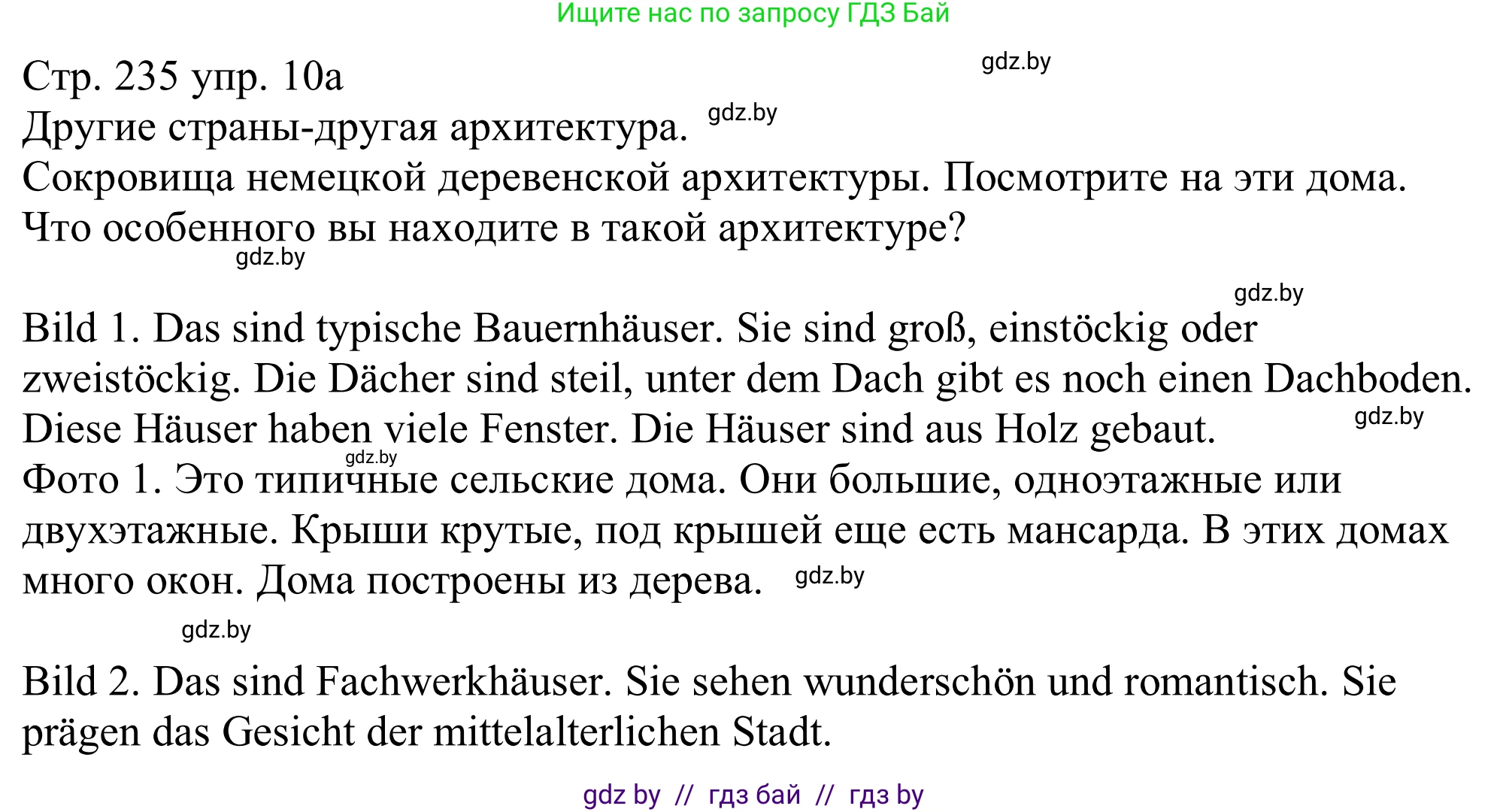 Ищите нас по запросу ГДЗ Бай

Стр. 235 упр. 10а
gdz.by
Другие страны-другая архитектура. gdz.by
Сокровища немецкой деревенской архитектуры. Посмотрите на эти дома. Что особенного вы находите в такой архитектуре?
gdz.by

gdz.by
Bild 1. Das sind typische Bauernhäuser. Sie sind groß, einstöckig oder zweistöckig. Die Dächer sind steil, unter dem Dach gibt es noch einen Dachboden. Diese Häuser haben viele Fenster. Die Häuser sind aus Holz gebaut. gdz.by
gdz.by
Фото 1. Это типичные сельские дома. Они большие, одноэтажные или двухэтажные. Крыши крутые, под крышей еще есть мансарда. В этих домах много окон. Дома построены из дерева. gdz.by

gdz.by

Bild 2. Das sind Fachwerkhäuser. Sie sehen wunderschön und romantisch. Sie prägen das Gesicht der mittelalterlichen Stadt.

gdz by // гдз бай // гдз by